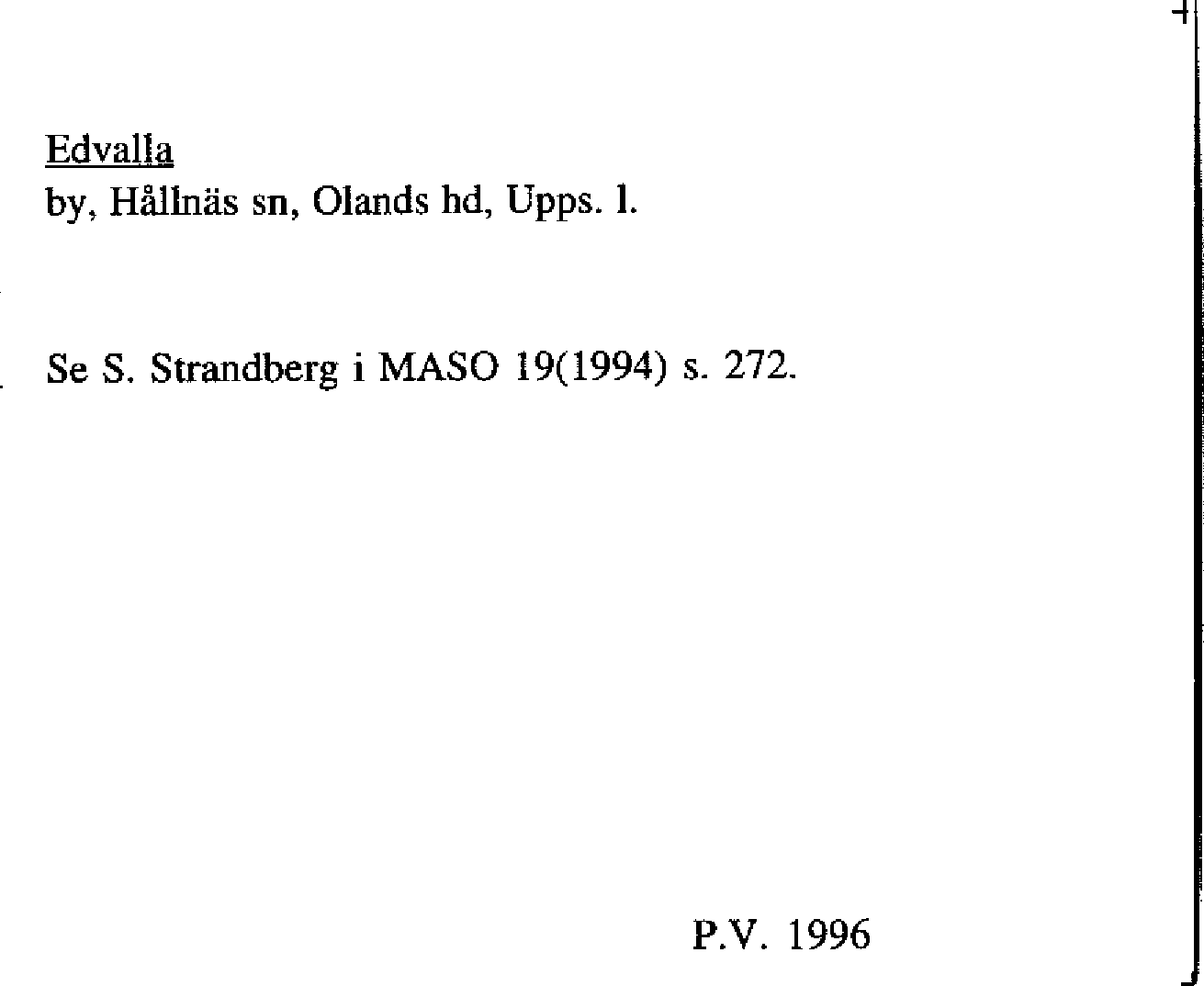 Edvalla
by, Hållnäs sn, Olands hd, Upps. l.

Se S. Strandberg i MASO 19(1994) s. 272.

P.V. 1996